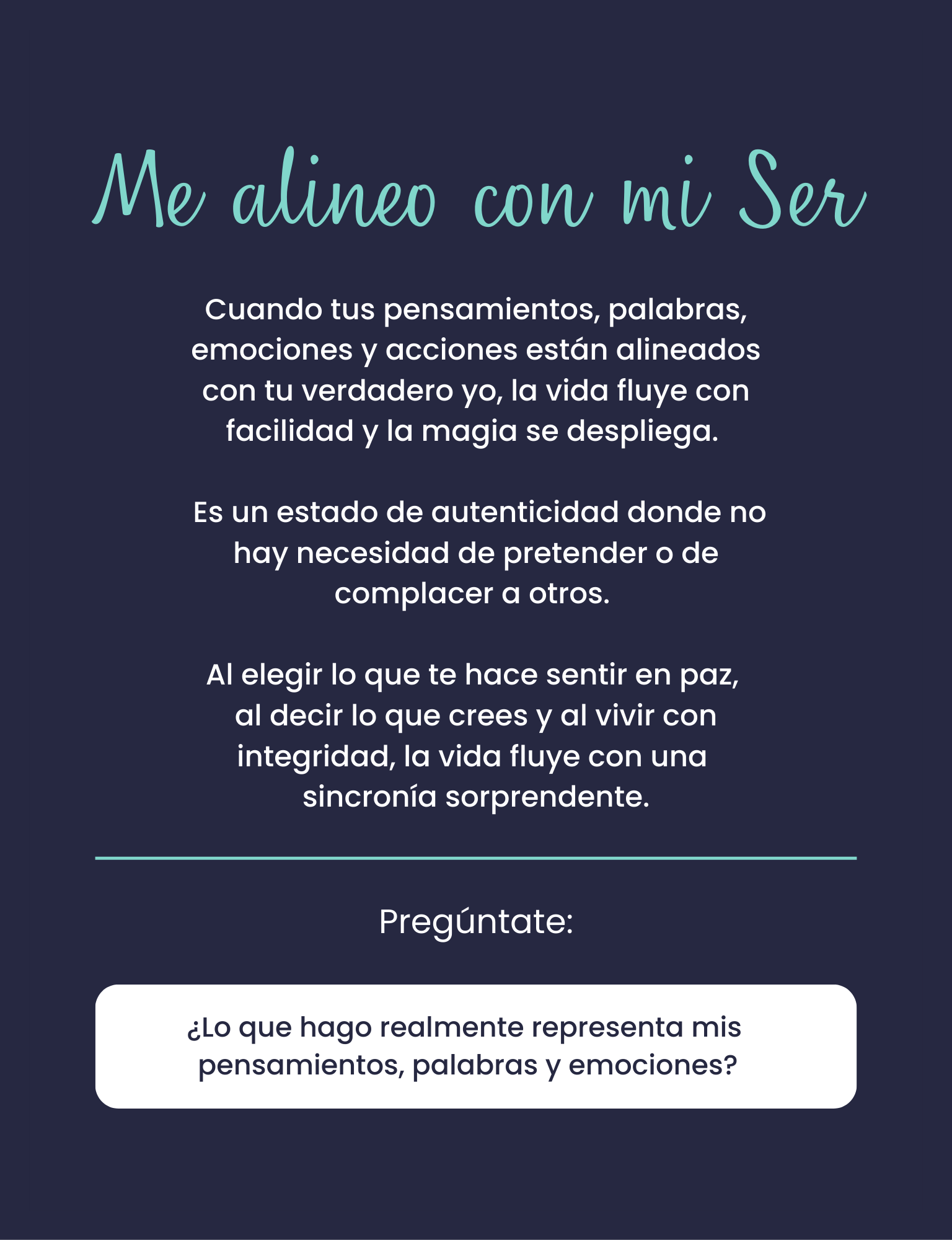 Me alineo con mi Ser

Cuando tus pensamientos, palabras, emociones y acciones están alineados con tu verdadero yo, la vida fluye con facilidad y la magia se despliega.

Es un estado de autenticidad donde no hay necesidad de pretender o de complacer a otros.

Al elegir lo que te hace sentir en paz, al decir lo que crees y al vivir con integridad, la vida fluye con una sincronía sorprendente.

Pregúntate:

¿Lo que hago realmente representa mis pensamientos, palabras y emociones?